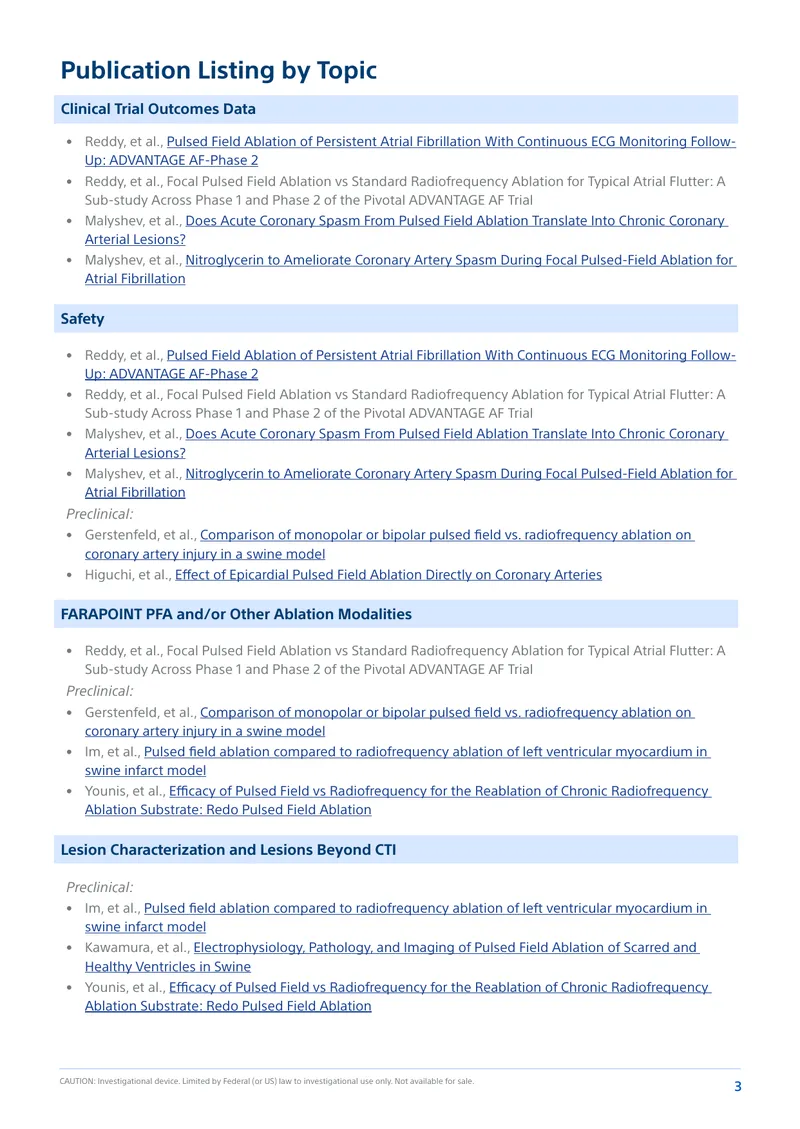 Publication Listing by Topic

Clinical Trial Outcomes Data

• Reddy, et al., Pulsed Field Ablation of Persistent Atrial Fibrillation With Continuous ECG Monitoring Follow-Up: ADVANTAGE AF-Phase 2
• Reddy, et al., Focal Pulsed Field Ablation vs Standard Radiofrequency Ablation for Typical Atrial Flutter: A Sub-study Across Phase 1 and Phase 2 of the Pivotal ADVANTAGE AF Trial
• Malyshev, et al., Does Acute Coronary Spasm From Pulsed Field Ablation Translate Into Chronic Coronary Arterial Lesions?
• Malyshev, et al., Nitroglycerin to Ameliorate Coronary Artery Spasm During Focal Pulsed-Field Ablation for Atrial Fibrillation

Safety

• Reddy, et al., Pulsed Field Ablation of Persistent Atrial Fibrillation With Continuous ECG Monitoring Follow-Up: ADVANTAGE AF-Phase 2
• Reddy, et al., Focal Pulsed Field Ablation vs Standard Radiofrequency Ablation for Typical Atrial Flutter: A Sub-study Across Phase 1 and Phase 2 of the Pivotal ADVANTAGE AF Trial
• Malyshev, et al., Does Acute Coronary Spasm From Pulsed Field Ablation Translate Into Chronic Coronary Arterial Lesions?
• Malyshev, et al., Nitroglycerin to Ameliorate Coronary Artery Spasm During Focal Pulsed-Field Ablation for Atrial Fibrillation

Preclinical:
• Gerstenfeld, et al., Comparison of monopolar or bipolar pulsed field vs. radiofrequency ablation on coronary artery injury in a swine model
• Higuchi, et al., Effect of Epicardial Pulsed Field Ablation Directly on Coronary Arteries

FARAPOINT PFA and/or Other Ablation Modalities

• Reddy, et al., Focal Pulsed Field Ablation vs Standard Radiofrequency Ablation for Typical Atrial Flutter: A Sub-study Across Phase 1 and Phase 2 of the Pivotal ADVANTAGE AF Trial

Preclinical:
• Gerstenfeld, et al., Comparison of monopolar or bipolar pulsed field vs. radiofrequency ablation on coronary artery injury in a swine model
• Im, et al., Pulsed field ablation compared to radiofrequency ablation of left ventricular myocardium in swine infarct model
• Younis, et al., Efficacy of Pulsed Field vs Radiofrequency for the Reablation of Chronic Radiofrequency Ablation Substrate: Redo Pulsed Field Ablation

Lesion Characterization and Lesions Beyond CTI

Preclinical:
• Im, et al., Pulsed field ablation compared to radiofrequency ablation of left ventricular myocardium in swine infarct model
• Kawamura, et al., Electrophysiology, Pathology, and Imaging of Pulsed Field Ablation of Scarred and Healthy Ventricles in Swine
• Younis, et al., Efficacy of Pulsed Field vs Radiofrequency for the Reablation of Chronic Radiofrequency Ablation Substrate: Redo Pulsed Field Ablation

CAUTION: Investigational device. Limited by Federal (or US) law to investigational use only. Not available for sale.

3